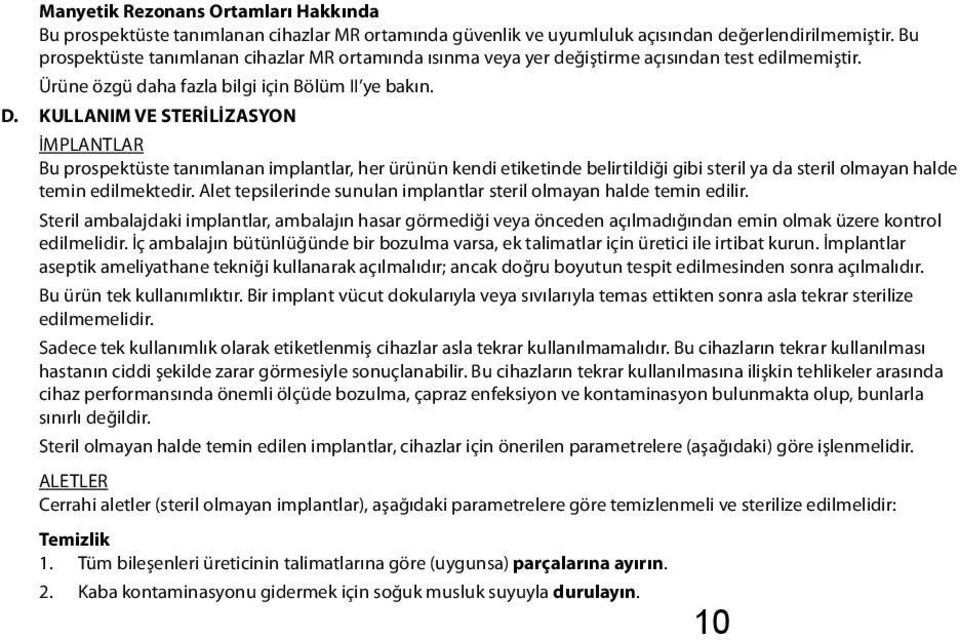 Manyetik Rezonans Ortamları Hakkında
Bu prospektüste tanımlanan cihazlar MR ortamında güvenlik ve uyumluluk açısından değerlendirilmemiştir. Bu prospektüste tanımlanan cihazlar MR ortamında ısınma veya yer değiştirme açısından test edilmemiştir. Ürüne özgü daha fazla bilgi için Bölüm II'ye bakın.

D. KULLANIM VE STERİLİZASYON

İMPLANTLAR
Bu prospektüste tanımlanan implantlar, her ürünün kendi etiketinde belirtildiği gibi steril ya da steril olmayan halde temin edilmektedir. Alet tepsilerinde sunulan implantlar steril olmayan halde temin edilir.

Steril ambalajdaki implantlar, ambalajın hasar görmediği veya önceden açılmadığından emin olmak üzere kontrol edilmelidir. İç ambalajın bütünlüğünde bir bozulma varsa, ek talimatlar için üretici ile irtibat kurun. İmplantlar aseptik ameliyathane tekniği kullanarak açılmalıdır; ancak doğru boyutun tespit edilmesinden sonra açılmalıdır.

Bu ürün tek kullanımlıktır. Bir implant vücut dokularıyla veya sıvılarıyla temas ettikten sonra asla tekrar sterilize edilmemelidir.

Sadece tek kullanımlık olarak etiketlenmiş cihazlar asla tekrar kullanılmamalıdır. Bu cihazların tekrar kullanılması hastanın ciddi şekilde zarar görmesiyle sonuçlanabilir. Bu cihazların tekrar kullanılmasına ilişkin tehlikeler arasında cihaz performansında önemli ölçüde bozulma, çapraz enfeksiyon ve kontaminasyon bulunmakta olup, bunlarla sınırlı değildir.

Steril olmayan halde temin edilen implantlar, cihazlar için önerilen parametrelere (aşağıdaki) göre işlenmelidir.

ALETLER
Cerrahi aletler (steril olmayan implantlar), aşağıdaki parametrelere göre temizlenmeli ve sterilize edilmelidir:

Temizlik
1. Tüm bileşenleri üreticinin talimatlarına göre (uygunsa) parçalarına ayırın.
2. Kaba kontaminasyonu gidermek için soğuk musluk suyuyla durulayın.

10